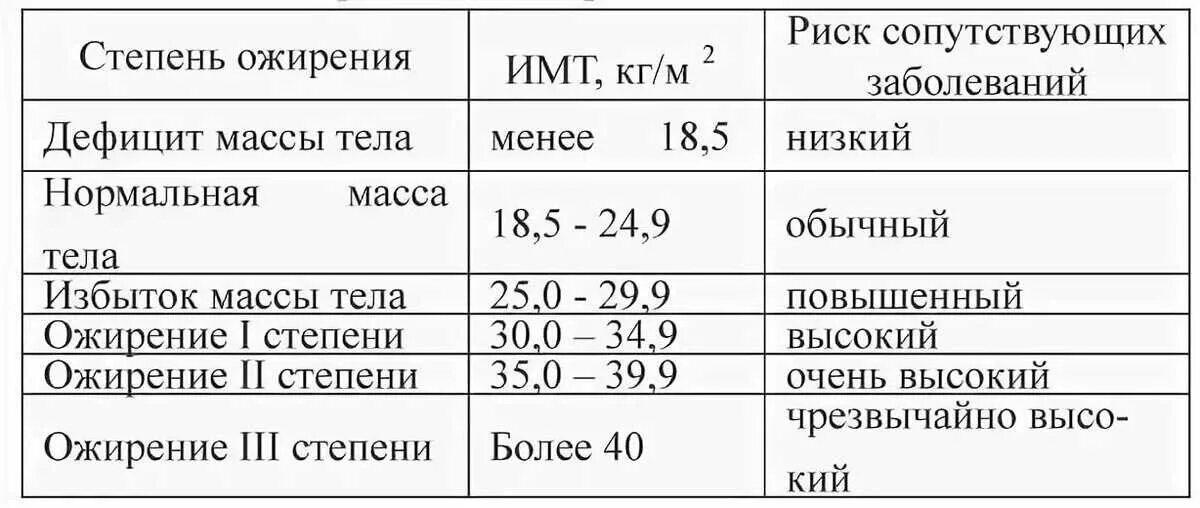 | Степень ожирения | ИМТ, кг/м $^2$ | Риск сопутствующих заболеваний |
|---|---|---|
| Дефицит массы тела | менее 18,5 | низкий |
| Нормальная масса тела | 18,5 - 24,9 | обычный |
| Избыток массы тела | 25,0 - 29,9 | повышенный |
| Ожирение I степени | 30,0 – 34,9 | высокий |
| Ожирение II степени | 35,0 – 39,9 | очень высокий |
| Ожирение III степени | Более 40 | чрезвычайно высокий |